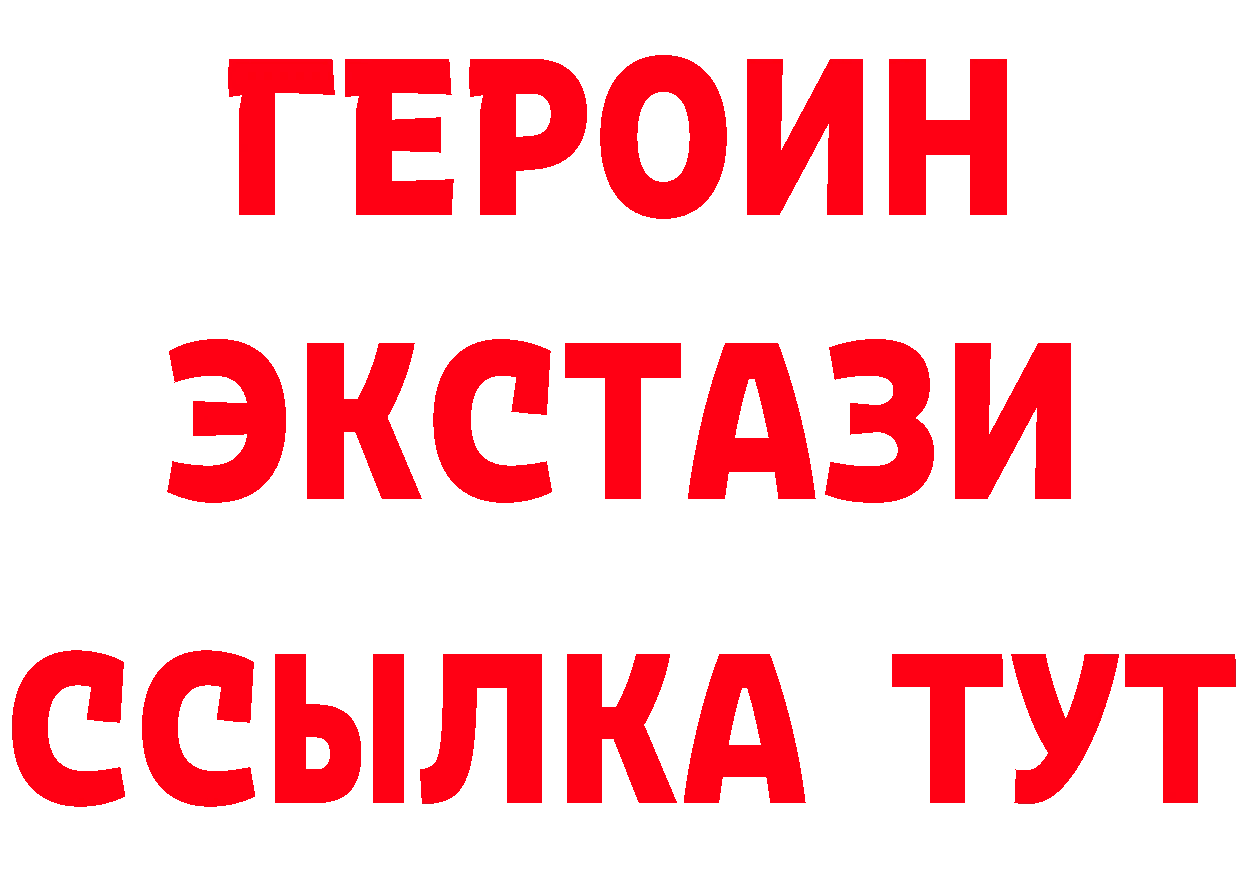 ГЕРОИН ЭКСТАЗИ ССЫЛКА ТУТ